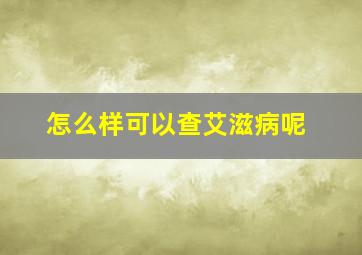 怎么样可以查艾滋病呢